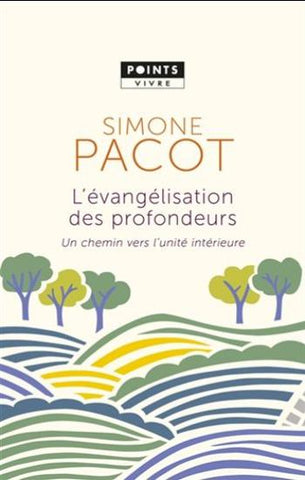 POINTS
VIVRE

SIMONE
PACOT

L'évangélisation des profondeurs

Un chemin vers l'unité intérieure